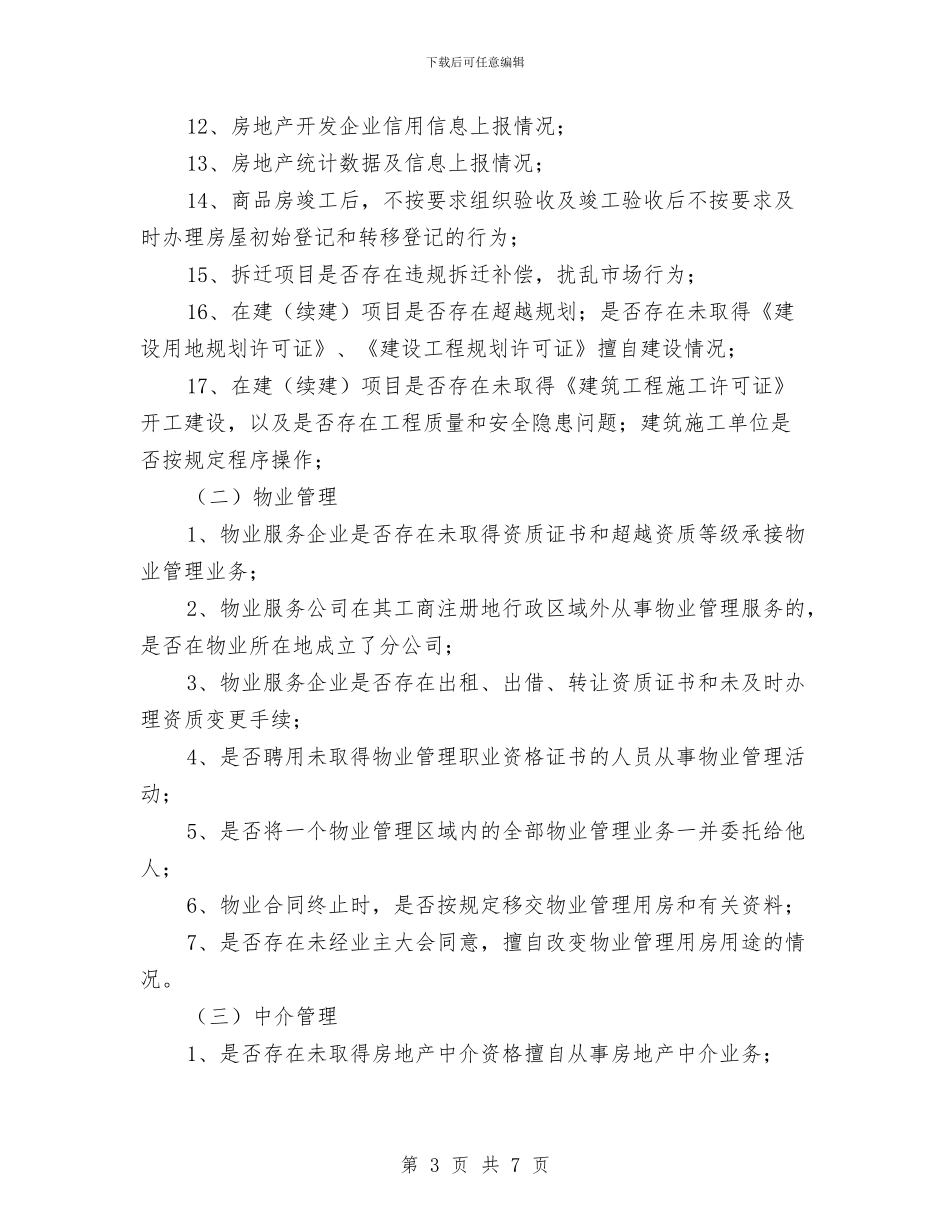 下载后可任意编辑

12、房地产开发企业信用信息上报情况；

13、房地产统计数据及信息上报情况；

14、商品房竣工后，不按要求组织验收及竣工验收后不按要求及时办理房屋初始登记和转移登记的行为；

15、拆迁项目是否存在违规拆迁补偿，扰乱市场行为；

16、在建（续建）项目是否存在超越规划；是否存在未取得《建设用地规划许可证》、《建设工程规划许可证》擅自建设情况；

17、在建（续建）项目是否存在未取得《建筑工程施工许可证》开工建设，以及是否存在工程质量和安全隐患问题；建筑施工单位是否按规定程序操作；

（二）物业管理

1、物业服务企业是否存在未取得资质证书和超越资质等级承接物业管理业务；

2、物业服务公司在其工商注册地行政区域外从事物业管理服务的，是否在物业所在地成立了分公司；

3、物业服务企业是否存在出租、出借、转让资质证书和未及时办理资质变更手续；

4、是否聘用未取得物业管理职业资格证书的人员从事物业管理活动；

5、是否将一个物业管理区域内的全部物业管理业务一并委托给他人；

6、物业合同终止时，是否按规定移交物业管理用房和有关资料；

7、是否存在未经业主大会同意，擅自改变物业管理用房用途的情况。

（三）中介管理

1、是否存在未取得房地产中介资格擅自从事房地产中介业务；

第 3 页 共 7 页